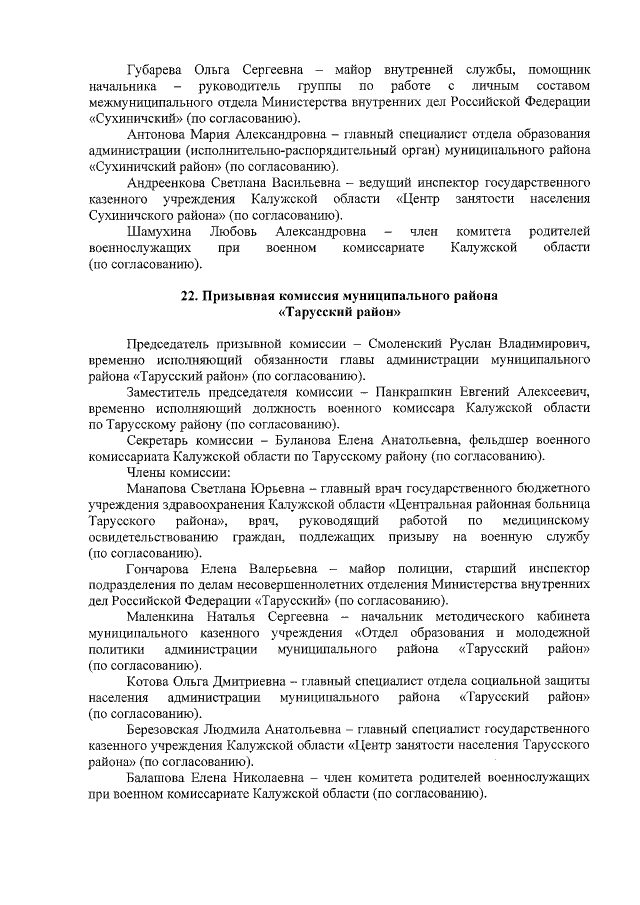 Губарева Ольга Сергеевна – майор внутренней службы, помощник начальника – руководитель группы по работе с личным составом межмуниципального отдела Министерства внутренних дел Российской Федерации «Сухиничский» (по согласованию).

Антонова Мария Александровна – главный специалист отдела образования администрации (исполнительно-распорядительный орган) муниципального района «Сухиничский район» (по согласованию).

Андреенкова Светлана Васильевна – ведущий инспектор государственного казенного учреждения Калужской области «Центр занятости населения Сухиничского района» (по согласованию).

Шамухина Любовь Александровна – член комитета родителей военнослужащих при военном комиссариате Калужской области (по согласованию).

22. Призывная комиссия муниципального района «Тарусский район»

Председатель призывной комиссии – Смоленский Руслан Владимирович, временно исполняющий обязанности главы администрации муниципального района «Тарусский район» (по согласованию).

Заместитель председателя комиссии – Панкрашкин Евгений Алексеевич, временно исполняющий должность военного комиссара Калужской области по Тарусскому району (по согласованию).

Секретарь комиссии – Буланова Елена Анатольевна, фельдшер военного комиссариата Калужской области по Тарусскому району (по согласованию).

Члены комиссии:

Манапова Светлана Юрьевна – главный врач государственного бюджетного учреждения здравоохранения Калужской области «Центральная районная больница Тарусского района», врач, руководящий работой по медицинскому освидетельствованию граждан, подлежащих призыву на военную службу (по согласованию).

Гончарова Елена Валерьевна – майор полиции, старший инспектор подразделения по делам несовершеннолетних отделения Министерства внутренних дел Российской Федерации «Тарусский» (по согласованию).

Маленкина Наталья Сергеевна – начальник методического кабинета муниципального казенного учреждения «Отдел образования и молодежной политики администрации муниципального района «Тарусский район» (по согласованию).

Котова Ольга Дмитриевна – главный специалист отдела социальной защиты населения администрации муниципального района «Тарусский район» (по согласованию).

Березовская Людмила Анатольевна – главный специалист государственного казенного учреждения Калужской области «Центр занятости населения Тарусского района» (по согласованию).

Балашова Елена Николаевна – член комитета родителей военнослужащих при военном комиссариате Калужской области (по согласованию).